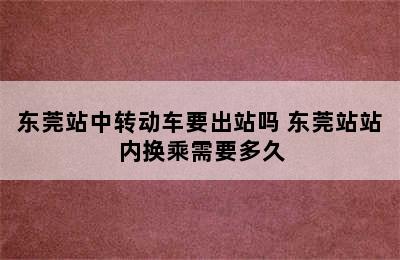 东莞站中转动车要出站吗 东莞站站内换乘需要多久